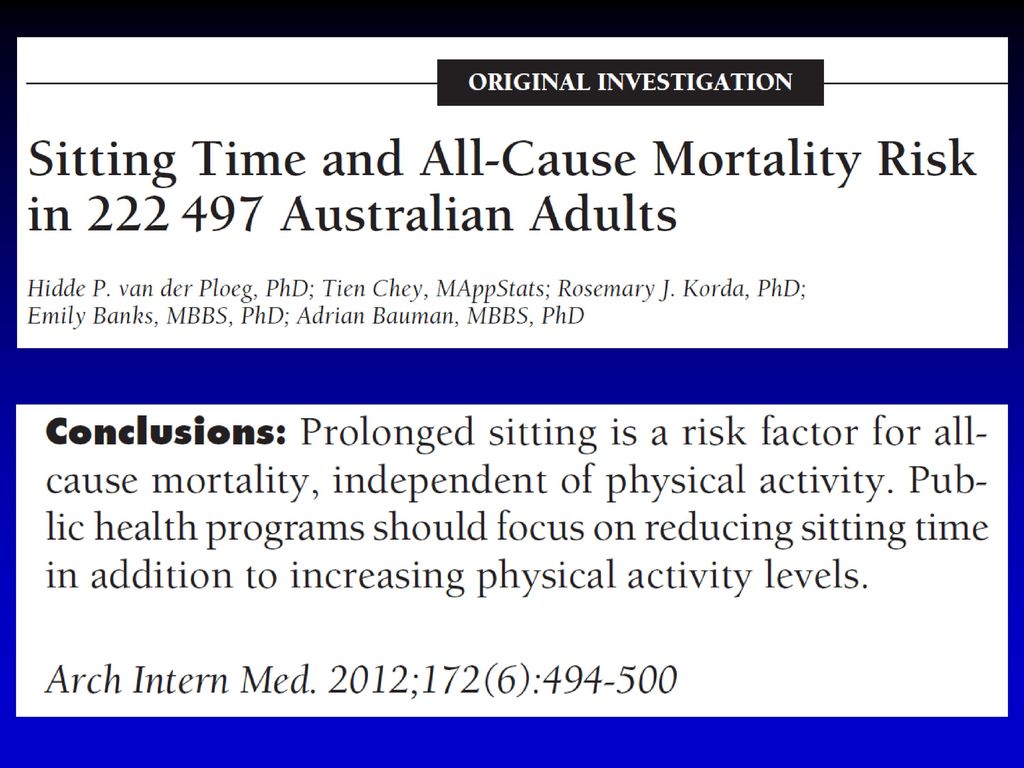 ORIGINAL INVESTIGATION

Sitting Time and All-Cause Mortality Risk in 222 497 Australian Adults

Hidde P. van der Ploeg, PhD; Tien Chey, MAppStats; Rosemary J. Korda, PhD; Emily Banks, MBBS, PhD; Adrian Bauman, MBBS, PhD

Conclusions: Prolonged sitting is a risk factor for all-cause mortality, independent of physical activity. Public health programs should focus on reducing sitting time in addition to increasing physical activity levels.

Arch Intern Med. 2012;172(6):494-500